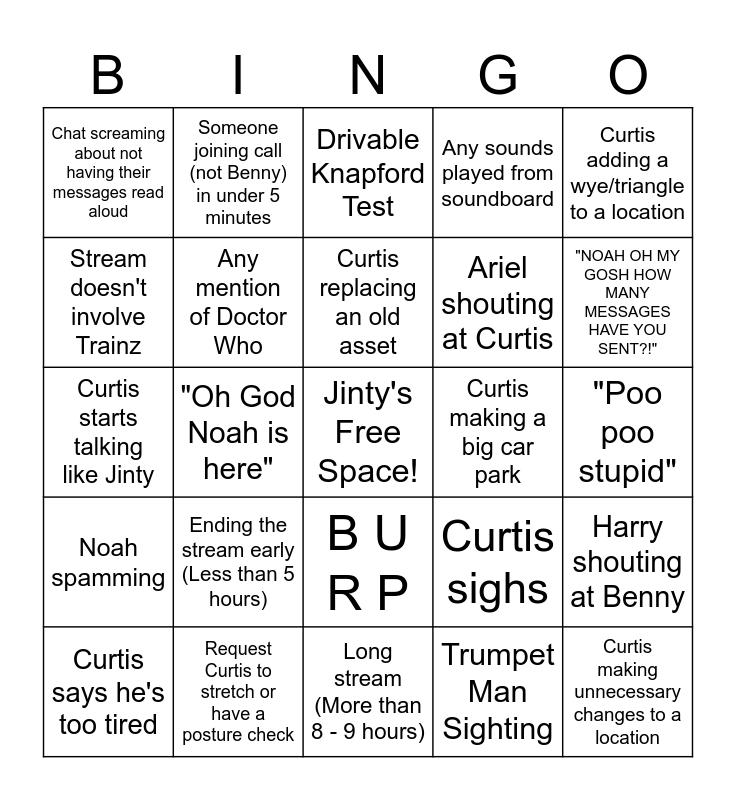 | B | I | N | G | O |
|---|---|---|---|---|
| Chat screaming about not having their messages read aloud | Someone joining call (not Benny) in under 5 minutes | Drivable Knapford Test | Any sounds played from soundboard | Curtis adding a wye/triangle to a location |
| Stream doesn't involve Trainz | Any mention of Doctor Who | Curtis replacing an old asset | Ariel shouting at Curtis | "NOAH OH MY GOSH HOW MANY MESSAGES HAVE YOU SENT?!" |
| Curtis starts talking like Jinty | "Oh God Noah is here" | Jinty's Free Space! | Curtis making a big car park | "Poo poo stupid" |
| Noah spamming | Ending the stream early (Less than 5 hours) | B U R P | Curtis sighs | Harry shouting at Benny |
| Curtis says he's too tired | Request Curtis to stretch or have a posture check | Long stream (More than 8 - 9 hours) | Trumpet Man Sighting | Curtis making unnecessary changes to a location |